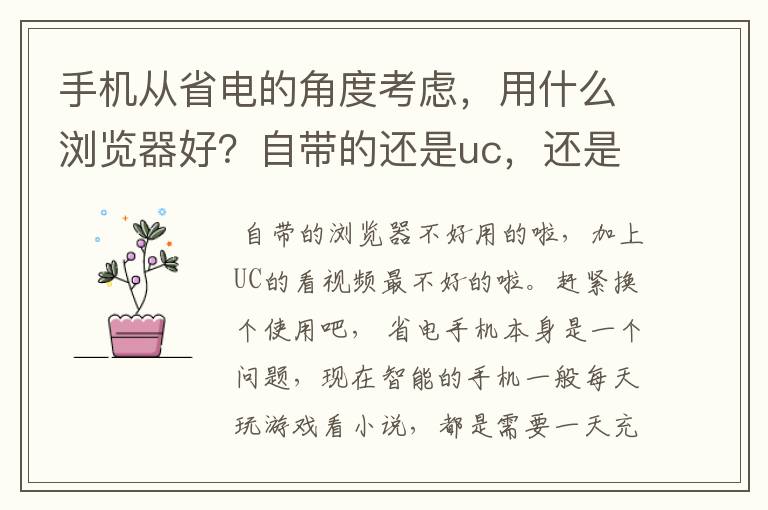 手机从省电的角度考虑，用什么浏览器好？自带的还是uc，还是

自带的浏览器不好用的啦，加上UC的看视频最不好的啦。赶紧换个使用吧，省电手机本身是一个问题，现在智能的手机一般每天玩游戏看小说，都是需要一天充